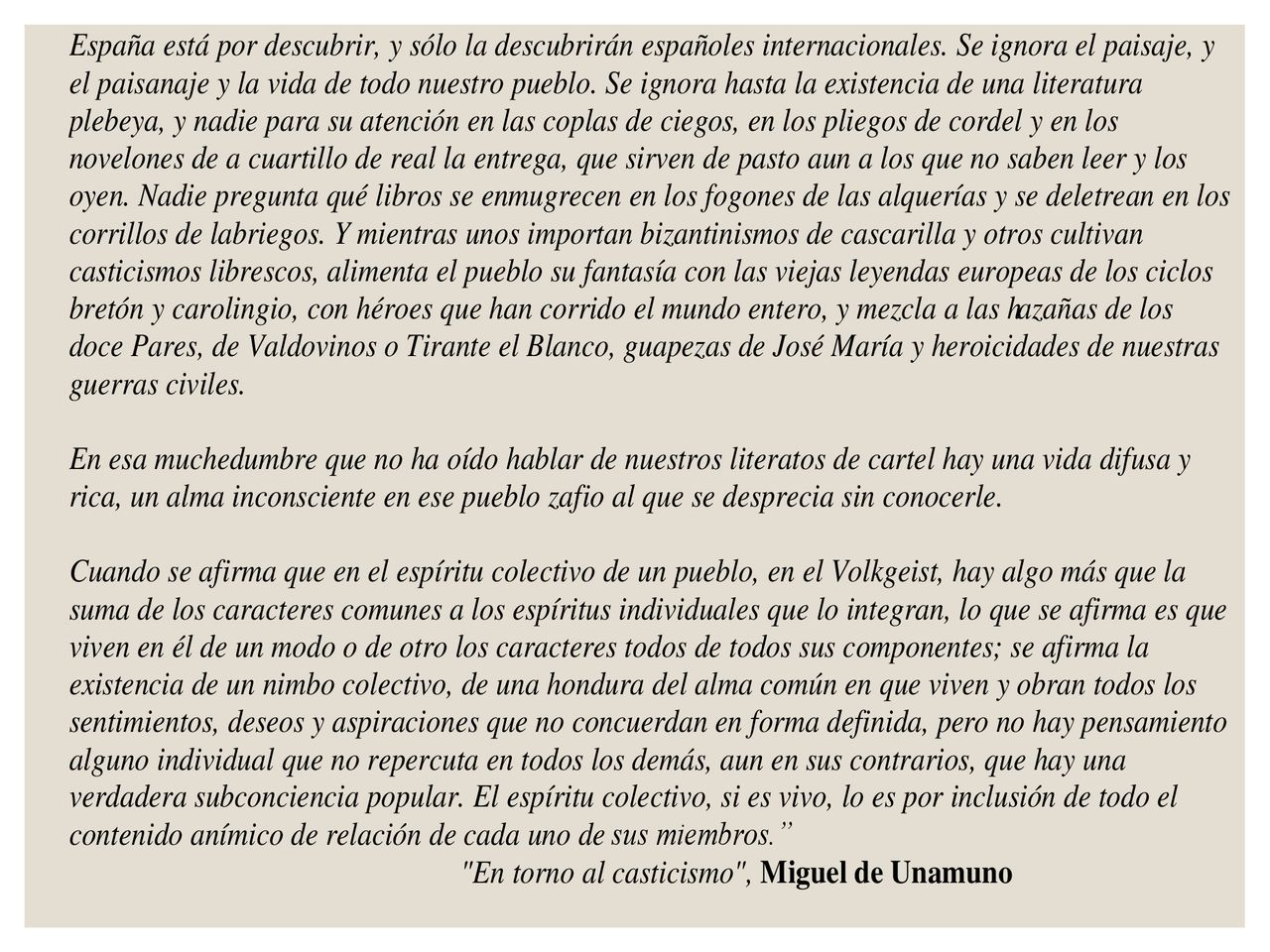 España está por descubrir, y sólo la descubrirán españoles internacionales. Se ignora el paisaje, y el paisanaje y la vida de todo nuestro pueblo. Se ignora hasta la existencia de una literatura plebeya, y nadie para su atención en las coplas de ciegos, en los pliegos de cordel y en los novelones de a cuartillo de real la entrega, que sirven de pasto aun a los que no saben leer y los oyen. Nadie pregunta qué libros se enmugrecen en los fogones de las alquerías y se deletrean en los corrillos de labriegos. Y mientras unos importan bizantinismos de cascarilla y otros cultivan casticismos librescos, alimenta el pueblo su fantasía con las viejas leyendas europeas de los ciclos bretón y carolingio, con héroes que han corrido el mundo entero, y mezcla a las hazañas de los doce Pares, de Valdovinos o Tirante el Blanco, guapezas de José María y heroicidades de nuestras guerras civiles.

En esa muchedumbre que no ha oído hablar de nuestros literatos de cartel hay una vida difusa y rica, un alma inconsciente en ese pueblo zafio al que se desprecia sin conocerle.

Cuando se afirma que en el espíritu colectivo de un pueblo, en el Volkgeist, hay algo más que la suma de los caracteres comunes a los espíritus individuales que lo integran, lo que se afirma es que viven en él de un modo o de otro los caracteres todos de todos sus componentes; se afirma la existencia de un nimbo colectivo, de una hondura del alma común en que viven y obran todos los sentimientos, deseos y aspiraciones que no concuerdan en forma definida, pero no hay pensamiento alguno individual que no repercuta en todos los demás, aun en sus contrarios, que hay una verdadera subconciencia popular. El espíritu colectivo, si es vivo, lo es por inclusión de todo el contenido anímico de relación de cada uno de sus miembros.”

"En torno al casticismo", Miguel de Unamuno